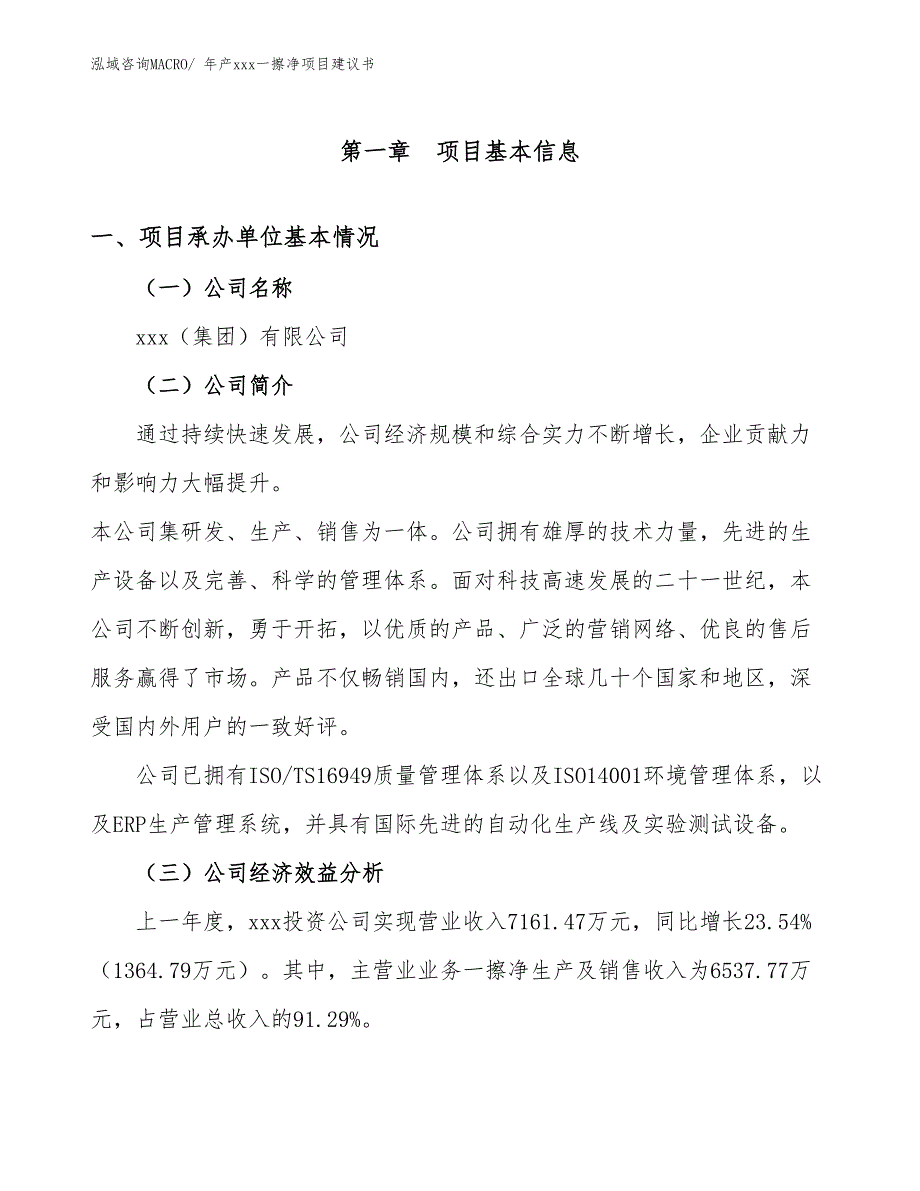 泓域咨询MACRO/ 年产xxx一擦净项目建议书

第一章　项目基本信息

一、项目承办单位基本情况

（一）公司名称

xxx（集团）有限公司

（二）公司简介

通过持续快速发展，公司经济规模和综合实力不断增长，企业贡献力和影响力大幅提升。

本公司集研发、生产、销售为一体。公司拥有雄厚的技术力量，先进的生产设备以及完善、科学的管理体系。面对科技高速发展的二十一世纪，本公司不断创新，勇于开拓，以优质的产品、广泛的营销网络、优良的售后服务赢得了市场。产品不仅畅销国内，还出口全球几十个国家和地区，深受国内外用户的一致好评。

公司已拥有ISO/TS16949质量管理体系以及ISO14001环境管理体系，以及ERP生产管理系统，并具有国际先进的自动化生产线及实验测试设备。

（三）公司经济效益分析

上一年度，xxx投资公司实现营业收入7161.47万元，同比增长23.54%（1364.79万元）。其中，主营业业务一擦净生产及销售收入为6537.77万元，占营业总收入的91.29%。